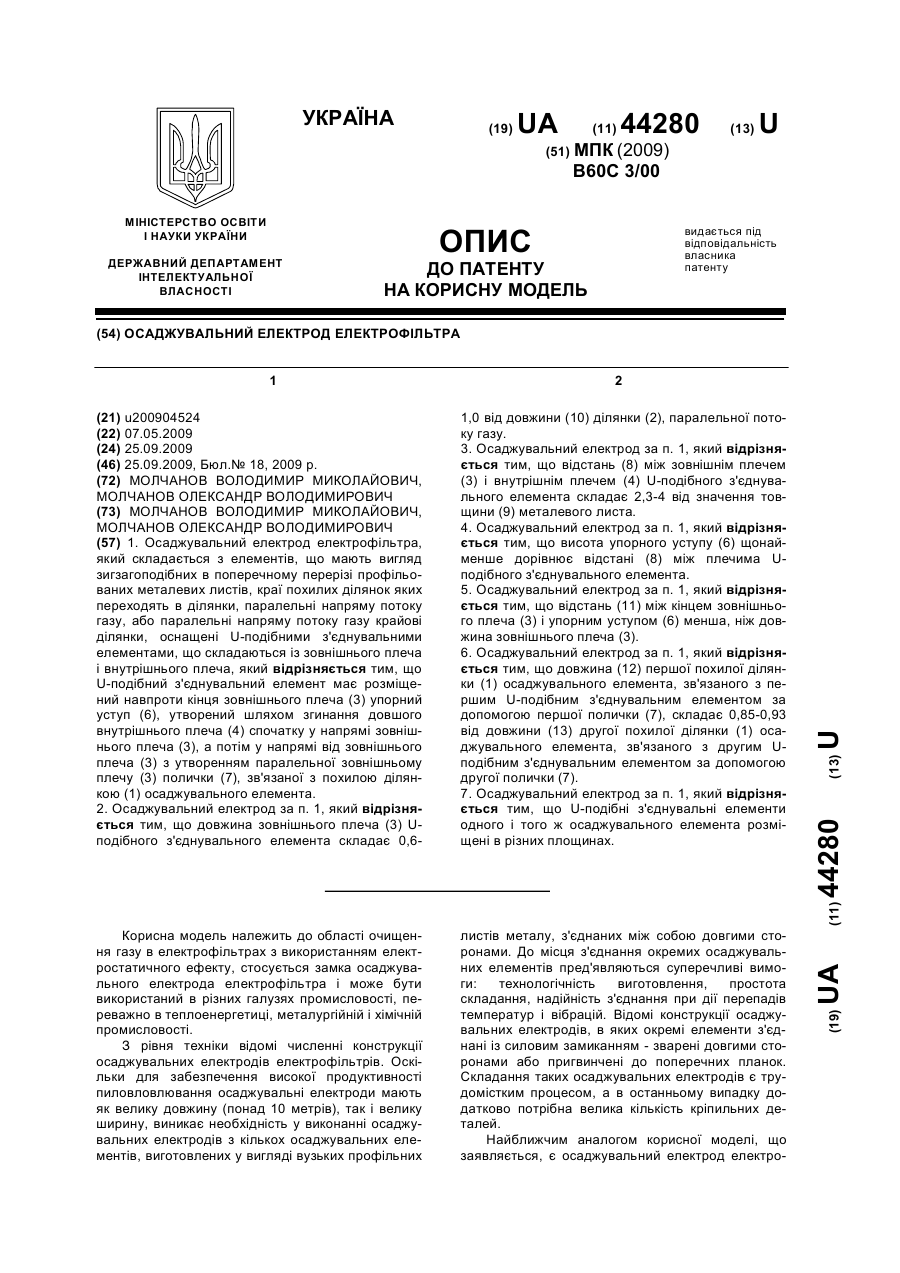 УКРАЇНА

(19) UA (11) 44280 (13) U

(51) МПК (2009)
B60C 3/00

МІНІСТЕРСТВО ОСВІТИ І НАУКИ УКРАЇНИ

ДЕРЖАВНИЙ ДЕПАРТАМЕНТ ІНТЕЛЕКТУАЛЬНОЇ ВЛАСНОСТІ

ОПИС
ДО ПАТЕНТУ
НА КОРИСНУ МОДЕЛЬ

видається під відповідальність власника патенту

(54) ОСАДЖУВАЛЬНИЙ ЕЛЕКТРОД ЕЛЕКТРОФІЛЬТРА

1

(21) u200904524
(22) 07.05.2009
(24) 25.09.2009
(46) 25.09.2009, Бюл.№ 18, 2009 р.
(72) МОЛЧАНОВ ВОЛОДИМИР МИКОЛАЙОВИЧ, МОЛЧАНОВ ОЛЕКСАНДР ВОЛОДИМИРОВИЧ
(73) МОЛЧАНОВ ВОЛОДИМИР МИКОЛАЙОВИЧ, МОЛЧАНОВ ОЛЕКСАНДР ВОЛОДИМИРОВИЧ
(57) 1. Осаджувальний електрод електрофільтра, який складається з елементів, що мають вигляд зигзагоподібних в поперечному перерізі профільованих металевих листів, краї похилих ділянок яких переходять в ділянки, паралельні напряму потоку газу, або паралельні напряму потоку газу крайові ділянки, оснащені U-подібними з'єднувальними елементами, що складаються із зовнішнього плеча і внутрішнього плеча, який відрізняється тим, що U-подібний з'єднувальний елемент має розміщений навпроти кінця зовнішнього плеча (3) упорний уступ (6), утворений шляхом згинання довшого внутрішнього плеча (4) спочатку у напрямі зовнішнього плеча (3), а потім у напрямі від зовнішнього плеча (3) з утворенням паралельної зовнішньому плечу (3) полички (7), зв'язаної з похилою ділянкою (1) осаджувального елемента.
2. Осаджувальний електрод за п. 1, який відрізняється тим, що довжина зовнішнього плеча (3) U-подібного з'єднувального елемента складає 0,6-

2

1,0 від довжини (10) ділянки (2), паралельної потоку газу.
3. Осаджувальний електрод за п. 1, який відрізняється тим, що відстань (8) між зовнішнім плечем (3) і внутрішнім плечем (4) U-подібного з'єднувального елемента складає 2,3-4 від значення товщини (9) металевого листа.
4. Осаджувальний електрод за п. 1, який відрізняється тим, що висота упорного уступу (6) щонайменше дорівнює відстані (8) між плечима U-подібного з'єднувального елемента.
5. Осаджувальний електрод за п. 1, який відрізняється тим, що відстань (11) між кінцем зовнішнього плеча (3) і упорним уступом (6) менша, ніж довжина зовнішнього плеча (3).
6. Осаджувальний електрод за п. 1, який відрізняється тим, що довжина (12) першої похилої ділянки (1) осаджувального елемента, зв'язаного з першим U-подібним з'єднувальним елементом за допомогою першої полички (7), складає 0,85-0,93 від довжини (13) другої похилої ділянки (1) осаджувального елемента, зв'язаного з другим U-подібним з'єднувальним елементом за допомогою другої полички (7).
7. Осаджувальний електрод за п. 1, який відрізняється тим, що U-подібні з'єднувальні елементи одного і того ж осаджувального елемента розміщені в різних площинах.

(19) UA (11) 44280 (13) U

Корисна модель належить до області очищення газу в електрофільтрах з використанням електростатичного ефекту, стосується замка осаджувального електрода електрофільтра і може бути використаний в різних галузях промисловості, переважно в теплоенергетиці, металургійній і хімічній промисловості.

З рівня техніки відомі численні конструкції осаджувальних електродів електрофільтрів. Оскільки для забезпечення високої продуктивності пиловловлювання осаджувальні електроди мають як велику довжину (понад 10 метрів), так і велику ширину, виникає необхідність у виконанні осаджувальних електродів з кількох осаджувальних елементів, виготовлених у вигляді вузьких профільних листів металу, з'єднаних між собою довгими сторонами. До місця з'єднання окремих осаджувальних елементів пред'являються суперечливі вимоги: технологічність виготовлення, простота складання, надійність з'єднання при дії перепадів температур і вібрацій. Відомі конструкції осаджувальних електродів, в яких окремі елементи з'єднані із силовим замиканням - зварені довгими сторонами або пригвинчені до поперечних планок. Складання таких осаджувальних електродів є трудомістким процесом, а в останньому випадку додатково потрібна велика кількість кріпильних деталей.

Найближчим аналогом корисної моделі, що заявляється, є осаджувальний електрод електро-